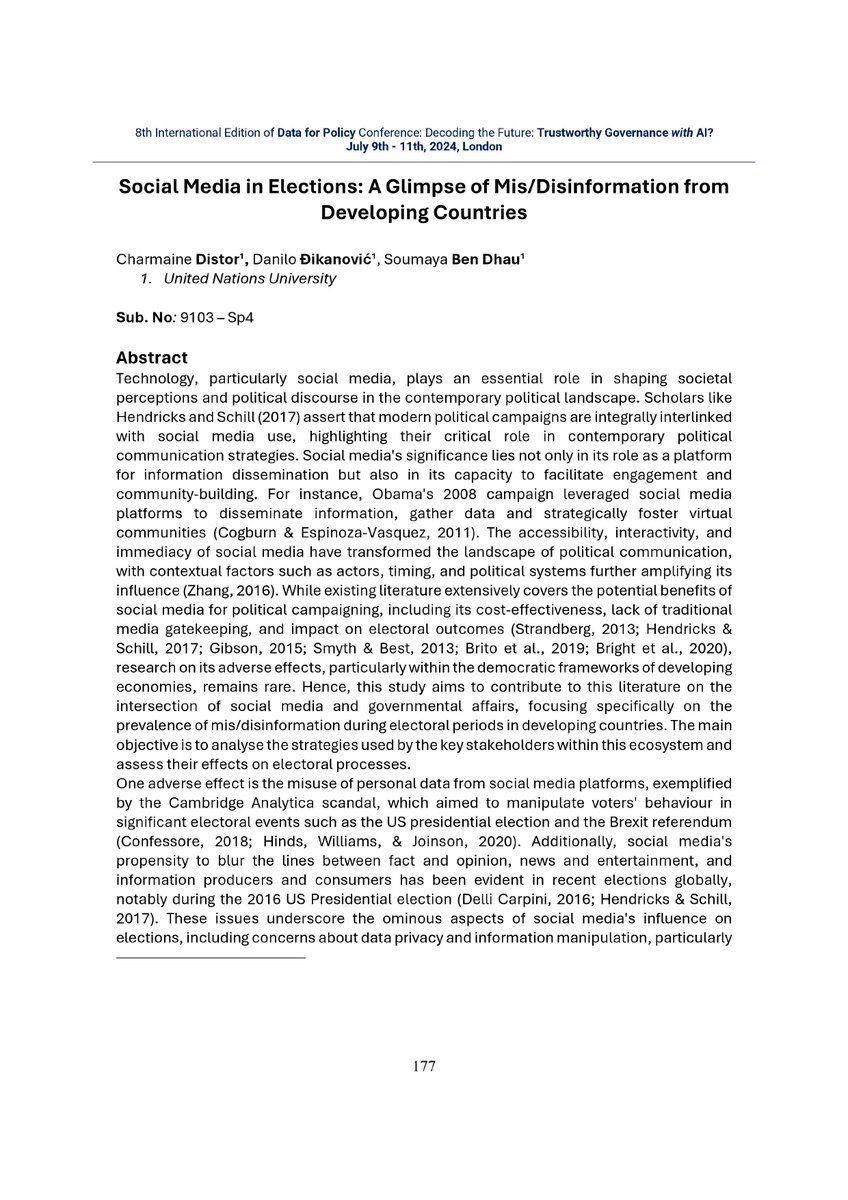 8th International Edition of Data for Policy Conference: Decoding the Future: Trustworthy Governance with AI?
July 9th - 11th, 2024, London

Social Media in Elections: A Glimpse of Mis/Disinformation from Developing Countries

Charmaine Distor$^{1}$, Danilo Đikanović$^{1}$, Soumaya Ben Dhau$^{1}$
1. United Nations University

Sub. No: 9103 – Sp4

Abstract
Technology, particularly social media, plays an essential role in shaping societal perceptions and political discourse in the contemporary political landscape. Scholars like Hendricks and Schill (2017) assert that modern political campaigns are integrally interlinked with social media use, highlighting their critical role in contemporary political communication strategies. Social media's significance lies not only in its role as a platform for information dissemination but also in its capacity to facilitate engagement and community-building. For instance, Obama's 2008 campaign leveraged social media platforms to disseminate information, gather data and strategically foster virtual communities (Cogburn & Espinoza-Vasquez, 2011). The accessibility, interactivity, and immediacy of social media have transformed the landscape of political communication, with contextual factors such as actors, timing, and political systems further amplifying its influence (Zhang, 2016). While existing literature extensively covers the potential benefits of social media for political campaigning, including its cost-effectiveness, lack of traditional media gatekeeping, and impact on electoral outcomes (Strandberg, 2013; Hendricks & Schill, 2017; Gibson, 2015; Smyth & Best, 2013; Brito et al., 2019; Bright et al., 2020), research on its adverse effects, particularly within the democratic frameworks of developing economies, remains rare. Hence, this study aims to contribute to this literature on the intersection of social media and governmental affairs, focusing specifically on the prevalence of mis/disinformation during electoral periods in developing countries. The main objective is to analyse the strategies used by the key stakeholders within this ecosystem and assess their effects on electoral processes.
One adverse effect is the misuse of personal data from social media platforms, exemplified by the Cambridge Analytica scandal, which aimed to manipulate voters' behaviour in significant electoral events such as the US presidential election and the Brexit referendum (Confessore, 2018; Hinds, Williams, & Joinson, 2020). Additionally, social media's propensity to blur the lines between fact and opinion, news and entertainment, and information producers and consumers has been evident in recent elections globally, notably during the 2016 US Presidential election (Delli Carpini, 2016; Hendricks & Schill, 2017). These issues underscore the ominous aspects of social media's influence on elections, including concerns about data privacy and information manipulation, particularly

177